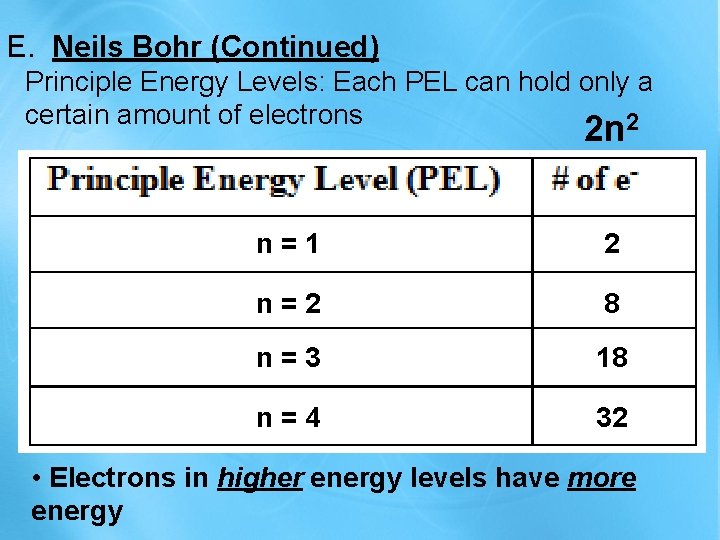 E. Neils Bohr (Continued)
Principle Energy Levels: Each PEL can hold only a certain amount of electrons

$2n^2$

| Principle Energy Level (PEL) | # of $e^-$ |
|---|---|
| n = 1 | 2 |
| n = 2 | 8 |
| n = 3 | 18 |
| n = 4 | 32 |

• Electrons in higher energy levels have more energy